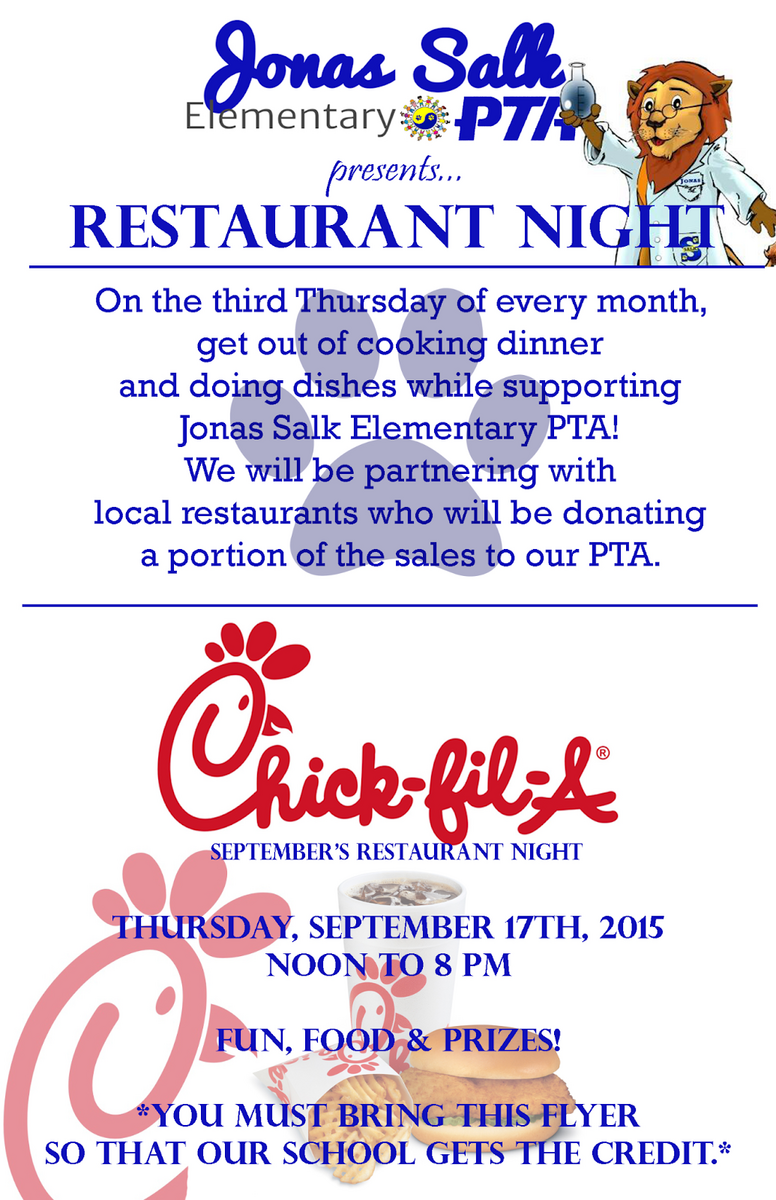 Jonas Salk
Elementary PTA

presents...

RESTAURANT NIGHT

On the third Thursday of every month, get out of cooking dinner and doing dishes while supporting Jonas Salk Elementary PTA! We will be partnering with local restaurants who will be donating a portion of the sales to our PTA.

Chick-fil-A®

SEPTEMBER'S RESTAURANT NIGHT

THURSDAY, SEPTEMBER 17TH, 2015
NOON TO 8 PM

FUN, FOOD & PRIZES!

*YOU MUST BRING THIS FLYER
SO THAT OUR SCHOOL GETS THE CREDIT.*